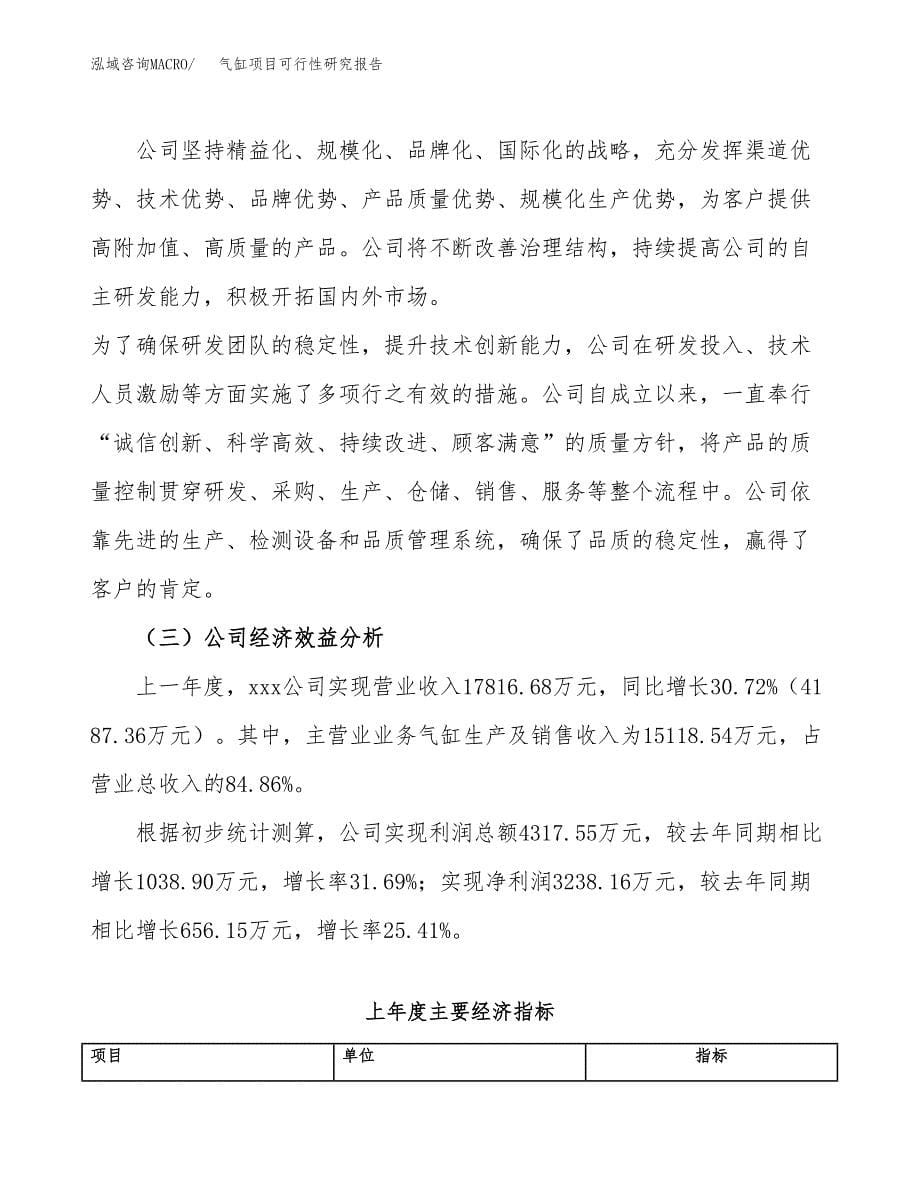 泓域咨询MACRO/ 气缸项目可行性研究报告

公司坚持精益化、规模化、品牌化、国际化的战略，充分发挥渠道优势、技术优势、品牌优势、产品质量优势、规模化生产优势，为客户提供高附加值、高质量的产品。公司将不断改善治理结构，持续提高公司的自主研发能力，积极开拓国内外市场。

为了确保研发团队的稳定性，提升技术创新能力，公司在研发投入、技术人员激励等方面实施了多项行之有效的措施。公司自成立以来，一直奉行“诚信创新、科学高效、持续改进、顾客满意”的质量方针，将产品的质量控制贯穿研发、采购、生产、仓储、销售、服务等整个流程中。公司依靠先进的生产、检测设备和品质管理系统，确保了品质的稳定性，赢得了客户的肯定。

（三）公司经济效益分析

上一年度，xxx公司实现营业收入17816.68万元，同比增长30.72%（4187.36万元）。其中，主营业业务气缸生产及销售收入为15118.54万元，占营业总收入的84.86%。

根据初步统计测算，公司实现利润总额4317.55万元，较去年同期相比增长1038.90万元，增长率31.69%；实现净利润3238.16万元，较去年同期相比增长656.15万元，增长率25.41%。

上年度主要经济指标

| 项目 | 单位 | 指标 |
|---|---|---|